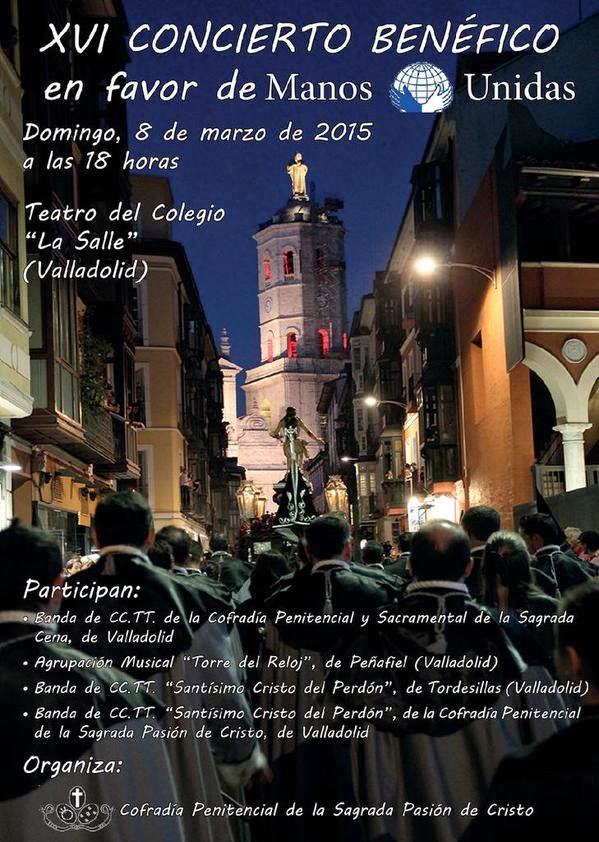 XVI CONCIERTO BENÉFICO
en favor de Manos Unidas

Domingo, 8 de marzo de 2015
a las 18 horas

Teatro del Colegio
"La Salle"
(Valladolid)

Participan:
• Banda de CC.TT. de la Cofradía Penitencial y Sacramental de la Sagrada Cena, de Valladolid
• Agrupación Musical "Torre del Reloj", de Peñafiel (Valladolid)
• Banda de CC.TT. "Santísimo Cristo del Perdón", de Tordesillas (Valladolid)
• Banda de CC.TT. "Santísimo Cristo del Perdón", de la Cofradía Penitencial de la Sagrada Pasión de Cristo, de Valladolid

Organiza:
Cofradía Penitencial de la Sagrada Pasión de Cristo